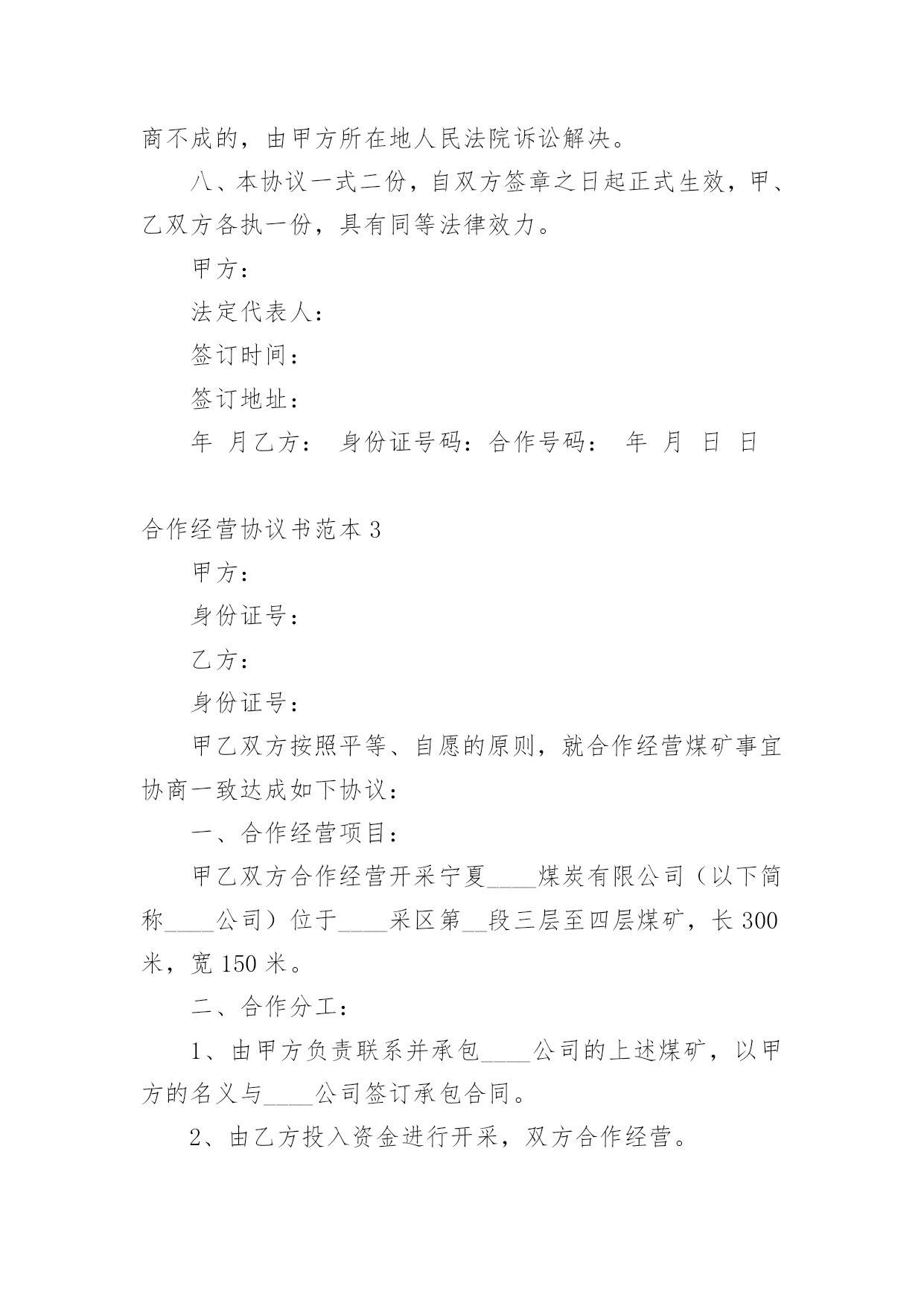 商不成的，由甲方所在地人民法院诉讼解决。

八、本协议一式二份，自双方签章之日起正式生效，甲、乙双方各执一份，具有同等法律效力。

甲方：

法定代表人：

签订时间：

签订地址：

年 月乙方： 身份证号码：合作号码： 年 月 日 日

合作经营协议书范本 3

甲方：

身份证号：

乙方：

身份证号：

甲乙双方按照平等、自愿的原则，就合作经营煤矿事宜协商一致达成如下协议：

一、合作经营项目：

甲乙双方合作经营开采宁夏____煤炭有限公司（以下简称____公司）位于____采区第__段三层至四层煤矿，长 300 米，宽 150 米。

二、合作分工：

1、由甲方负责联系并承包____公司的上述煤矿，以甲方的名义与____公司签订承包合同。

2、由乙方投入资金进行开采，双方合作经营。